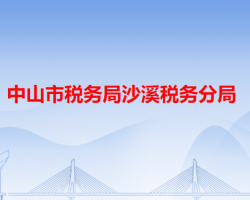 中山市税务局沙溪税务分局